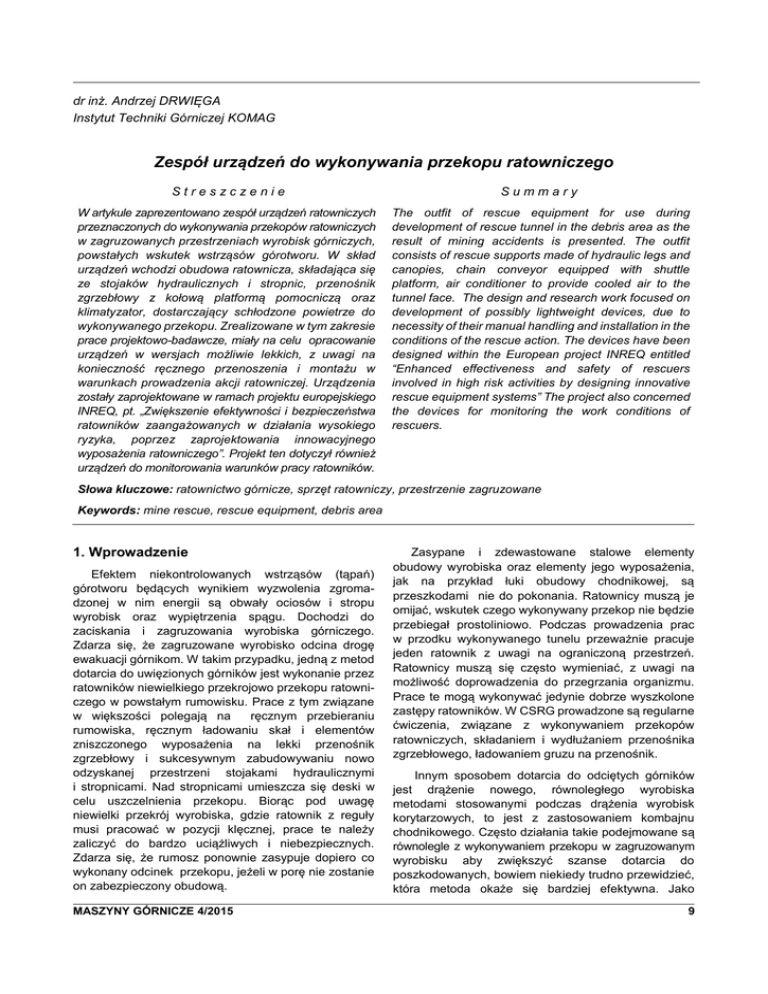 dr inż. Andrzej DRWIĘGA
Instytut Techniki Górniczej KOMAG

Zespół urządzeń do wykonywania przekopu ratowniczego

Streszczenie

W artykule zaprezentowano zespół urządzeń ratowniczych przeznaczonych do wykonywania przekopów ratowniczych w zagruzowanych przestrzeniach wyrobisk górniczych, powstałych wskutek wstrząsów górotworu. W skład urządzeń wchodzi obudowa ratownicza, składająca się ze stojaków hydraulicznych i stropnic, przenośnik zgrzebłowy z kołową platformą pomocniczą oraz klimatyzator, dostarczający schłodzone powietrze do wykonywanego przekopu. Zrealizowane w tym zakresie prace projektowo-badawcze, miały na celu opracowanie urządzeń w wersjach możliwie lekkich, z uwagi na konieczność ręcznego przenoszenia i montażu w warunkach prowadzenia akcji ratowniczej. Urządzenia zostały zaprojektowane w ramach projektu europejskiego INREQ, pt. „Zwiększenie efektywności i bezpieczeństwa ratowników zaangażowanych w działania wysokiego ryzyka, poprzez zaprojektowania innowacyjnego wyposażenia ratowniczego”. Projekt ten dotyczył również urządzeń do monitorowania warunków pracy ratowników.

Summary

The outfit of rescue equipment for use during development of rescue tunnel in the debris area as the result of mining accidents is presented. The outfit consists of rescue supports made of hydraulic legs and canopies, chain conveyor equipped with shuttle platform, air conditioner to provide cooled air to the tunnel face. The design and research work focused on development of possibly lightweight devices, due to necessity of their manual handling and installation in the conditions of the rescue action. The devices have been designed within the European project INREQ entitled “Enhanced effectiveness and safety of rescuers involved in high risk activities by designing innovative rescue equipment systems” The project also concerned the devices for monitoring the work conditions of rescuers.

Słowa kluczowe: ratownictwo górnicze, sprzęt ratowniczy, przestrzenie zagruzowane

Keywords: mine rescue, rescue equipment, debris area

1. Wprowadzenie

Efektem niekontrolowanych wstrząsów (tąpań) górotworu będących wynikiem wyzwolenia zgromadzonej w nim energii są obwały ociosów i stropu wyrobisk oraz wypiętrzenia spągu. Dochodzi do zaciskania i zagruzowania wyrobiska górniczego. Zdarza się, że zagruzowane wyrobisko odcina drogę ewakuacji górnikom. W takim przypadku, jedną z metod dotarcia do uwięzionych górników jest wykonanie przez ratowników niewielkiego przekrojowo przekopu ratowniczego w powstałym rumowisku. Prace z tym związane w większości polegają na ręcznym przebieraniu rumowiska, ręcznym ładowaniu skał i elementów zniszczonego wyposażenia na lekki przenośnik zgrzebłowy i sukcesywnym zabudowywaniu nowo odzyskanej przestrzeni stojakami hydraulicznymi i stropnicami. Nad stropnicami umieszcza się deski w celu uszczelnienia przekopu. Biorąc pod uwagę niewielki przekrój wyrobiska, gdzie ratownik z reguły musi pracować w pozycji klęcznej, prace te należy zaliczyć do bardzo uciążliwych i niebezpiecznych. Zdarza się, że rumosz ponownie zasypuje dopiero co wykonany odcinek przekopu, jeżeli w porę nie zostanie on zabezpieczony obudową.

Zasypane i zdewastowane stalowe elementy obudowy wyrobiska oraz elementy jego wyposażenia, jak na przykład łuki obudowy chodnikowej, są przeszkodami nie do pokonania. Ratownicy muszą je omijać, wskutek czego wykonywany przekop nie będzie przebiegał prostoliniowo. Podczas prowadzenia prac w przodku wykonywanego tunelu przeważnie pracuje jeden ratownik z uwagi na ograniczoną przestrzeń. Ratownicy muszą się często wymieniać, z uwagi na możliwość doprowadzenia do przegrzania organizmu. Prace te mogą wykonywać jedynie dobrze wyszkolone zastępy ratowników. W CSRG prowadzone są regularne ćwiczenia, związane z wykonywaniem przekopów ratowniczych, składaniem i wydłużaniem przenośnika zgrzebłowego, ładowaniem gruzu na przenośnik.

Innym sposobem dotarcia do odciętych górników jest drążenie nowego, równoległego wyrobiska metodami stosowanymi podczas drążenia wyrobisk korytarzowych, to jest z zastosowaniem kombajnu chodnikowego. Często działania takie podejmowane są równolegle z wykonywaniem przekopu w zagruzowanym wyrobisku aby zwiększyć szanse dotarcia do poszkodowanych, bowiem niekiedy trudno przewidzieć, która metoda okaże się bardziej efektywna. Jako

MASZYNY GÓRNICZE 4/2015

9